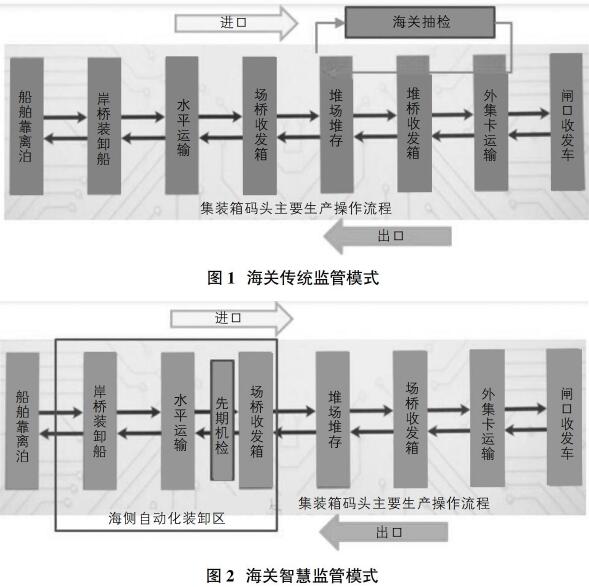 进口

海关抽检

船舶靠离泊

岸桥装卸船

水平运输

场桥收发箱

堆场堆存

堆桥收发箱

外集卡运输

闸口收发车

集装箱码头主要生产操作流程

出口

图 1 海关传统监管模式

进口

船舶靠离泊

岸桥装卸船

水平运输

先期机检

场桥收发箱

堆场堆存

场桥收发箱

外集卡运输

闸口收发车

集装箱码头主要生产操作流程

海侧自动化装卸区

出口

图 2 海关智慧监管模式